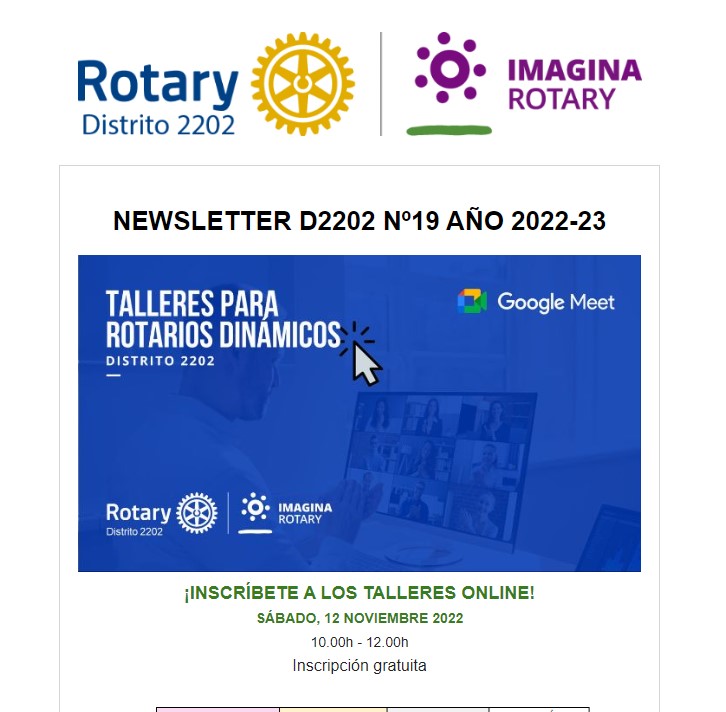 Rotary Distrito 2202

IMAGINA ROTARY

NEWSLETTER D2202 Nº19 AÑO 2022-23

TALLERES PARA ROTARIOS DINÁMICOS
DISTRITO 2202

Google Meet

Rotary Distrito 2202

IMAGINA ROTARY

¡INSCRÍBETE A LOS TALLERES ONLINE!

SÁBADO, 12 NOVIEMBRE 2022

10.00h - 12.00h

Inscripción gratuita